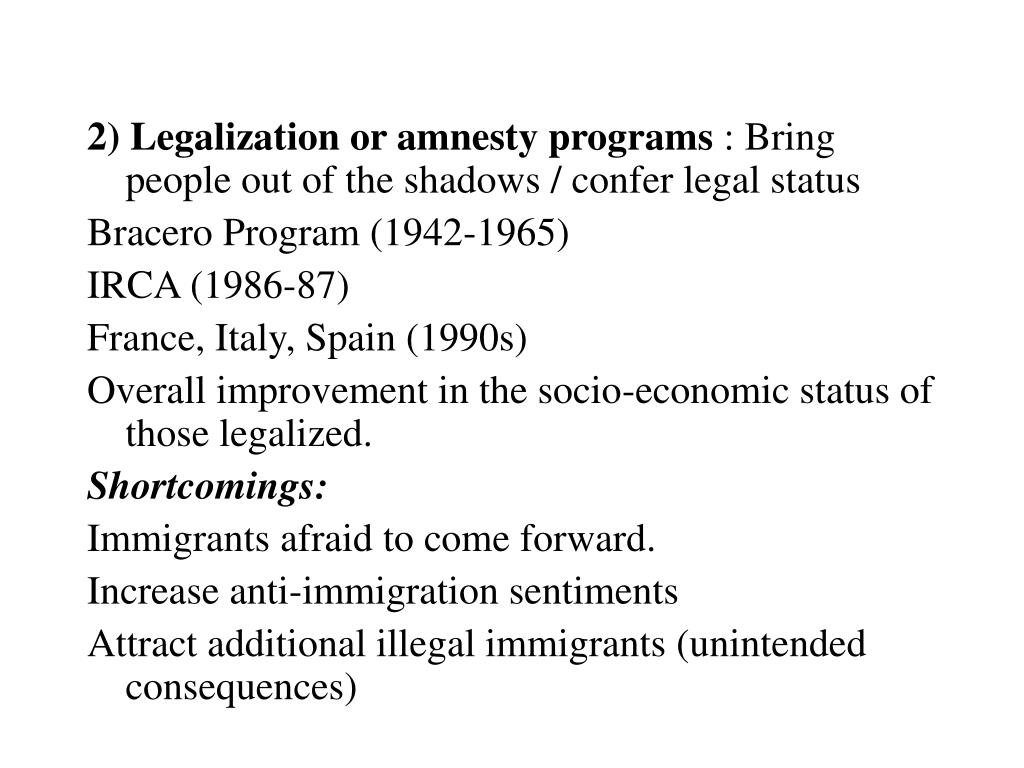 2) Legalization or amnesty programs : Bring people out of the shadows / confer legal status

Bracero Program (1942-1965)

IRCA (1986-87)

France, Italy, Spain (1990s)

Overall improvement in the socio-economic status of those legalized.

Shortcomings:

Immigrants afraid to come forward.

Increase anti-immigration sentiments

Attract additional illegal immigrants (unintended consequences)